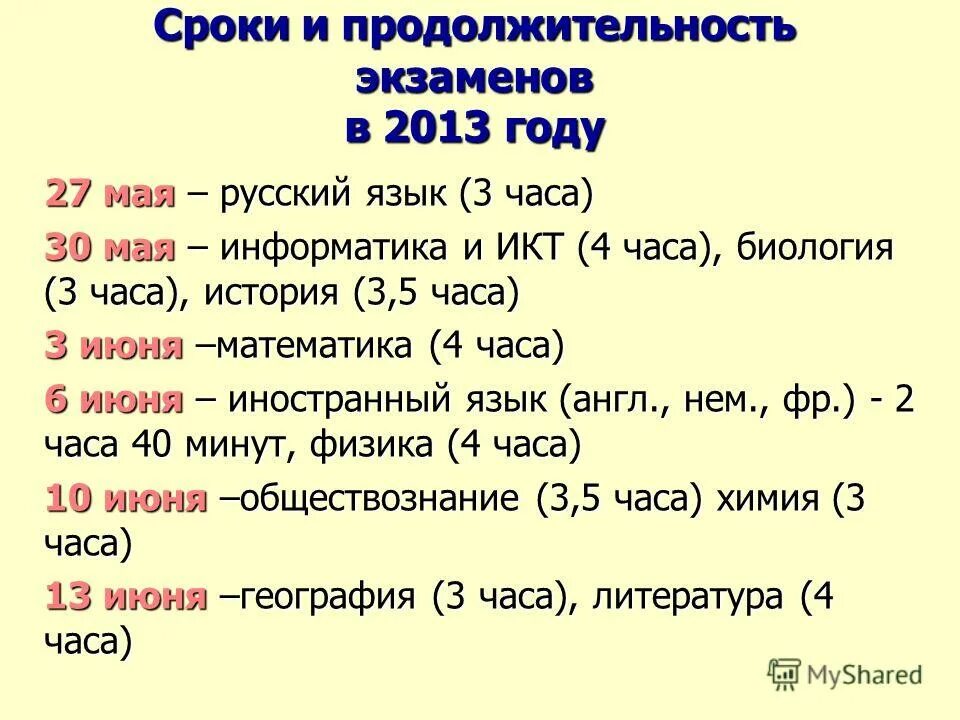 Сроки и продолжительность экзаменов в 2013 году

27 мая – русский язык (3 часа)

30 мая – информатика и ИКТ (4 часа), биология (3 часа), история (3,5 часа)

3 июня –математика (4 часа)

6 июня – иностранный язык (англ., нем., фр.) - 2 часа 40 минут, физика (4 часа)

10 июня –обществознание (3,5 часа) химия (3 часа)

13 июня –география (3 часа), литература (4 часа)

MyShared